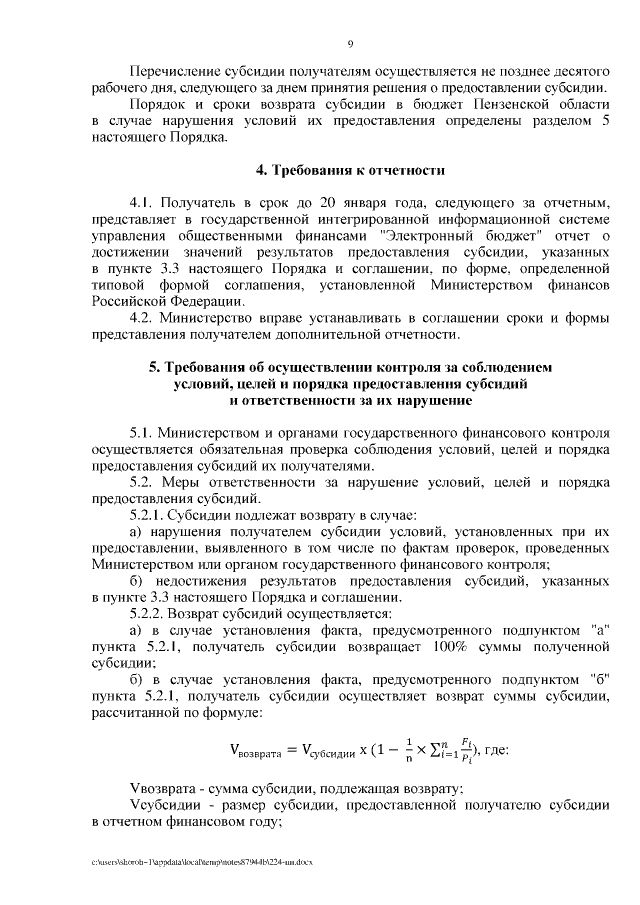 9

Перечисление субсидии получателям осуществляется не позднее десятого рабочего дня, следующего за днем принятия решения о предоставлении субсидии.

Порядок и сроки возврата субсидии в бюджет Пензенской области в случае нарушения условий их предоставления определены разделом 5 настоящего Порядка.

4. Требования к отчетности

4.1. Получатель в срок до 20 января года, следующего за отчетным, представляет в государственной интегрированной информационной системе управления общественными финансами "Электронный бюджет" отчет о достижении значений результатов предоставления субсидии, указанных в пункте 3.3 настоящего Порядка и соглашении, по форме, определенной типовой формой соглашения, установленной Министерством финансов Российской Федерации.

4.2. Министерство вправе устанавливать в соглашении сроки и формы представления получателем дополнительной отчетности.

5. Требования об осуществлении контроля за соблюдением условий, целей и порядка предоставления субсидий и ответственности за их нарушение

5.1. Министерством и органами государственного финансового контроля осуществляется обязательная проверка соблюдения условий, целей и порядка предоставления субсидий их получателями.

5.2. Меры ответственности за нарушение условий, целей и порядка предоставления субсидий.

5.2.1. Субсидии подлежат возврату в случае:

а) нарушения получателем субсидии условий, установленных при их предоставлении, выявленного в том числе по фактам проверок, проведенных Министерством или органом государственного финансового контроля;

б) недостижения результатов предоставления субсидий, указанных в пункте 3.3 настоящего Порядка и соглашении.

5.2.2. Возврат субсидий осуществляется:

а) в случае установления факта, предусмотренного подпунктом "а" пункта 5.2.1, получатель субсидии возвращает 100% суммы полученной субсидии;

б) в случае установления факта, предусмотренного подпунктом "б" пункта 5.2.1, получатель субсидии осуществляет возврат суммы субсидии, рассчитанной по формуле:

$V_{возврата} = V_{субсидии} \times (1 - \frac{1}{n} \times \sum_{i=1}^{n} \frac{F_i}{P_i})$, где:

Vвозврата - сумма субсидии, подлежащая возврату;

Vсубсидии - размер субсидии, предоставленной получателю субсидии в отчетном финансовом году;

c:\users\skoroh~1\appdata\local\temp\notes87944b\224-пп.docx